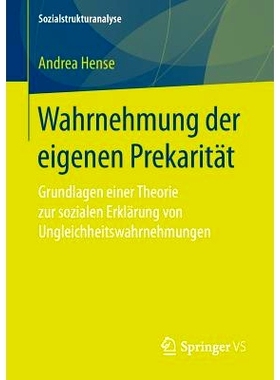 Sozialstrukturanalyse

Andrea Hense

Wahrnehmung der eigenen Prekarität

Grundlagen einer Theorie zur sozialen Erklärung von Ungleichheitswahrnehmungen

Springer VS